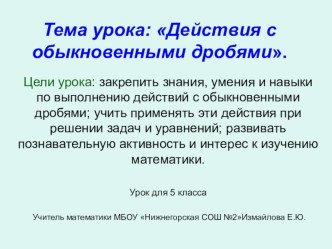 Тема урока: «Действия с обыкновенными дробями».

Цели урока: закрепить знания, умения и навыки по выполнению действий с обыкновенными дробями; учить применять эти действия при решении задач и уравнений; развивать познавательную активность и интерес к изучению математики.

Урок для 5 класса

Учитель математики МБОУ «Нижнегорская СОШ №2»Измайлова Е.Ю.